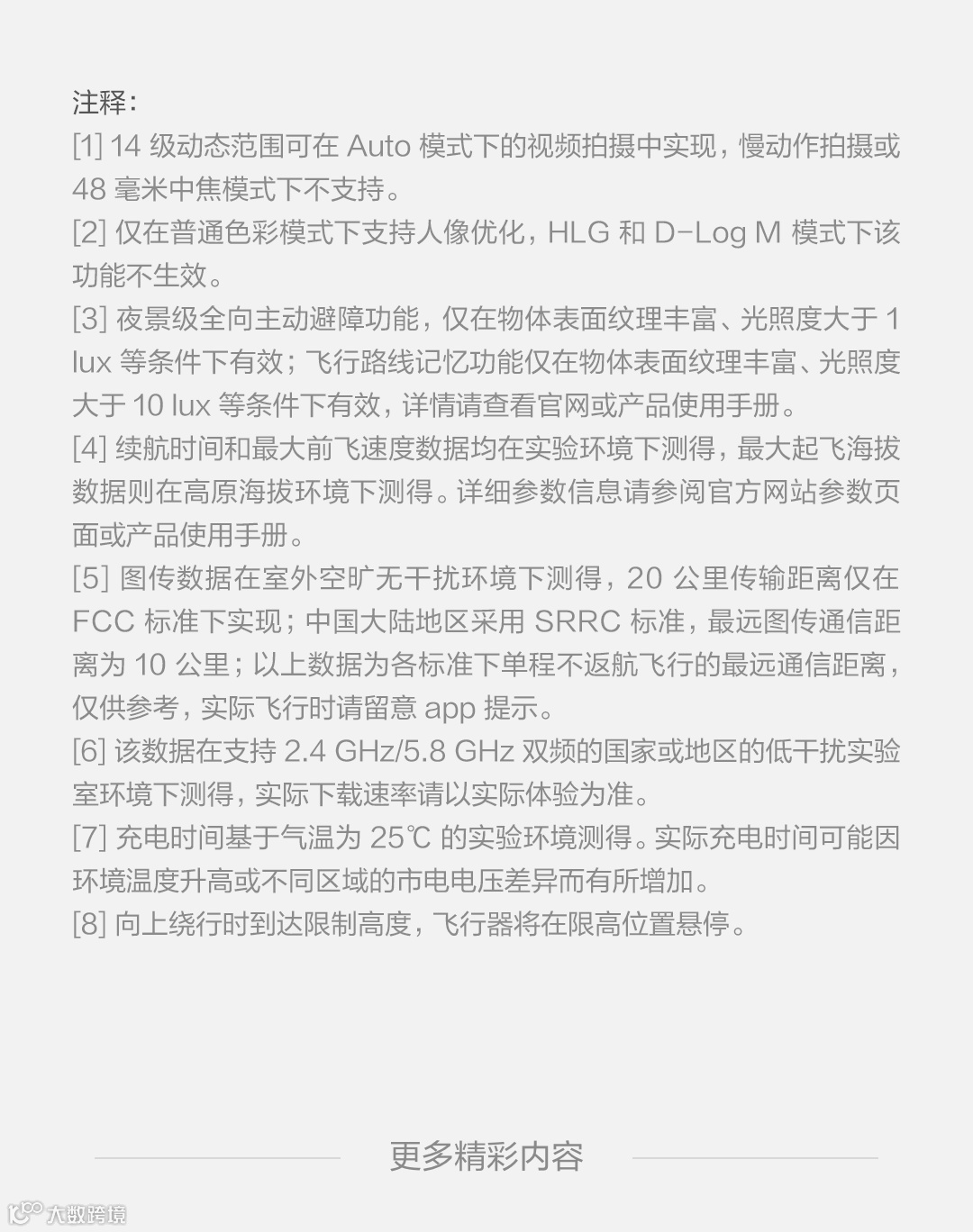 注释：
[1] 14 级动态范围可在 Auto 模式下的视频拍摄中实现，慢动作拍摄或 48 毫米中焦模式下不支持。
[2] 仅在普通色彩模式下支持人像优化，HLG 和 D-Log M 模式下该功能不生效。
[3] 夜景级全向主动避障功能，仅在物体表面纹理丰富、光照度大于 1 lux 等条件下有效；飞行路线记忆功能仅在物体表面纹理丰富、光照度大于 10 lux 等条件下有效，详情请查看官网或产品使用手册。
[4] 续航时间和最大前飞速度数据均在实验环境下测得，最大起飞海拔数据则在高原海拔环境下测得。详细参数信息请参阅官方网站参数页面或产品使用手册。
[5] 图传数据在室外空旷无干扰环境下测得，20 公里传输距离仅在 FCC 标准下实现；中国大陆地区采用 SRRC 标准，最远图传通信距离为 10 公里；以上数据为各标准下单程不返航飞行的最远通信距离，仅供参考，实际飞行时请留意 app 提示。
[6] 该数据在支持 2.4 GHz/5.8 GHz 双频的国家或地区的低干扰实验室环境下测得，实际下载速率请以实际体验为准。
[7] 充电时间基于气温为 25℃ 的实验环境测得。实际充电时间可能因环境温度升高或不同区域的市电电压差异而有所增加。
[8] 向上绕行时到达限制高度，飞行器将在限高位置悬停。

更多精彩内容

大数跨境